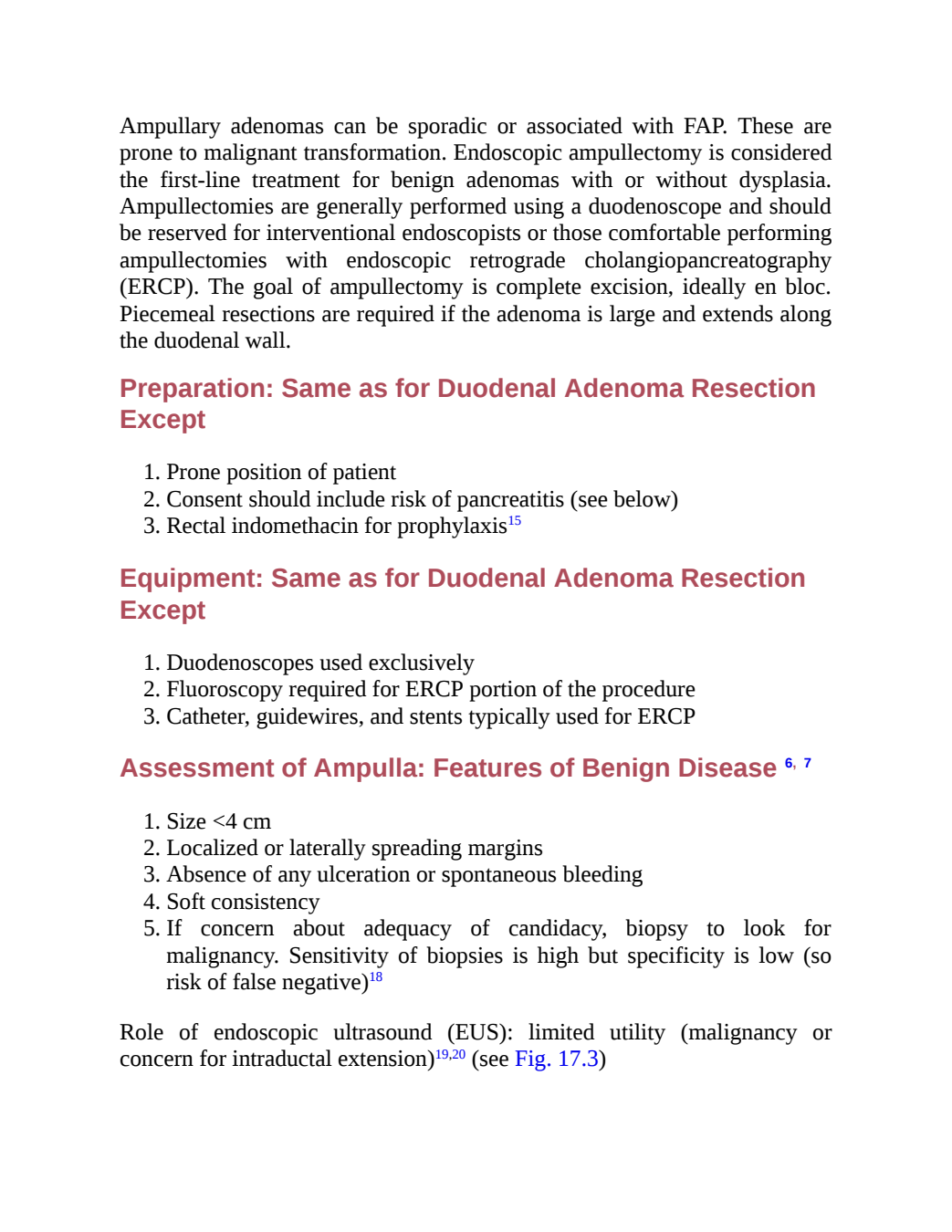 Ampullary adenomas can be sporadic or associated with FAP. These are prone to malignant transformation. Endoscopic ampullectomy is considered the first-line treatment for benign adenomas with or without dysplasia. Ampullectomies are generally performed using a duodenoscope and should be reserved for interventional endoscopists or those comfortable performing ampullectomies with endoscopic retrograde cholangiopancreatography (ERCP). The goal of ampullectomy is complete excision, ideally en bloc. Piecemeal resections are required if the adenoma is large and extends along the duodenal wall.

Preparation: Same as for Duodenal Adenoma Resection Except

1. Prone position of patient
2. Consent should include risk of pancreatitis (see below)
3. Rectal indomethacin for prophylaxis$^{15}$

Equipment: Same as for Duodenal Adenoma Resection Except

1. Duodenoscopes used exclusively
2. Fluoroscopy required for ERCP portion of the procedure
3. Catheter, guidewires, and stents typically used for ERCP

Assessment of Ampulla: Features of Benign Disease $^{6, 7}$

1. Size <4 cm
2. Localized or laterally spreading margins
3. Absence of any ulceration or spontaneous bleeding
4. Soft consistency
5. If concern about adequacy of candidacy, biopsy to look for malignancy. Sensitivity of biopsies is high but specificity is low (so risk of false negative)$^{18}$

Role of endoscopic ultrasound (EUS): limited utility (malignancy or concern for intraductal extension)$^{19,20}$ (see Fig. 17.3)